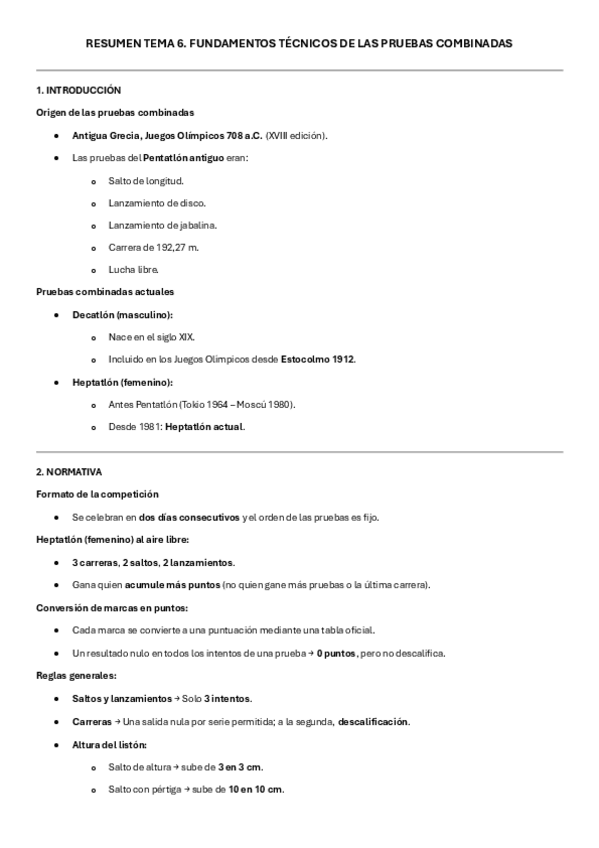 RESUMEN TEMA 6. FUNDAMENTOS TÉCNICOS DE LAS PRUEBAS COMBINADAS

1. INTRODUCCIÓN

Origen de las pruebas combinadas

- Antigua Grecia, Juegos Olímpicos 708 a.C. (XVIII edición).
- Las pruebas del Pentatlón antiguo eran:
  - Salto de longitud.
  - Lanzamiento de disco.
  - Lanzamiento de jabalina.
  - Carrera de 192,27 m.
  - Lucha libre.

Pruebas combinadas actuales

- Decatlón (masculino):
  - Nace en el siglo XIX.
  - Incluido en los Juegos Olímpicos desde Estocolmo 1912.
- Heptatlón (femenino):
  - Antes Pentatlón (Tokio 1964 – Moscú 1980).
  - Desde 1981: Heptatlón actual.

2. NORMATIVA

Formato de la competición

- Se celebran en dos días consecutivos y el orden de las pruebas es fijo.

Heptatlón (femenino) al aire libre:

- 3 carreras, 2 saltos, 2 lanzamientos.
- Gana quien acumule más puntos (no quien gane más pruebas o la última carrera).

Conversión de marcas en puntos:

- Cada marca se convierte a una puntuación mediante una tabla oficial.
- Un resultado nulo en todos los intentos de una prueba → 0 puntos, pero no descalifica.

Reglas generales:

- Saltos y lanzamientos → Solo 3 intentos.
- Carreras → Una salida nula por serie permitida; a la segunda, descalificación.
- Altura del listón:
  - Salto de altura → sube de 3 en 3 cm.
  - Salto con pértiga → sube de 10 en 10 cm.